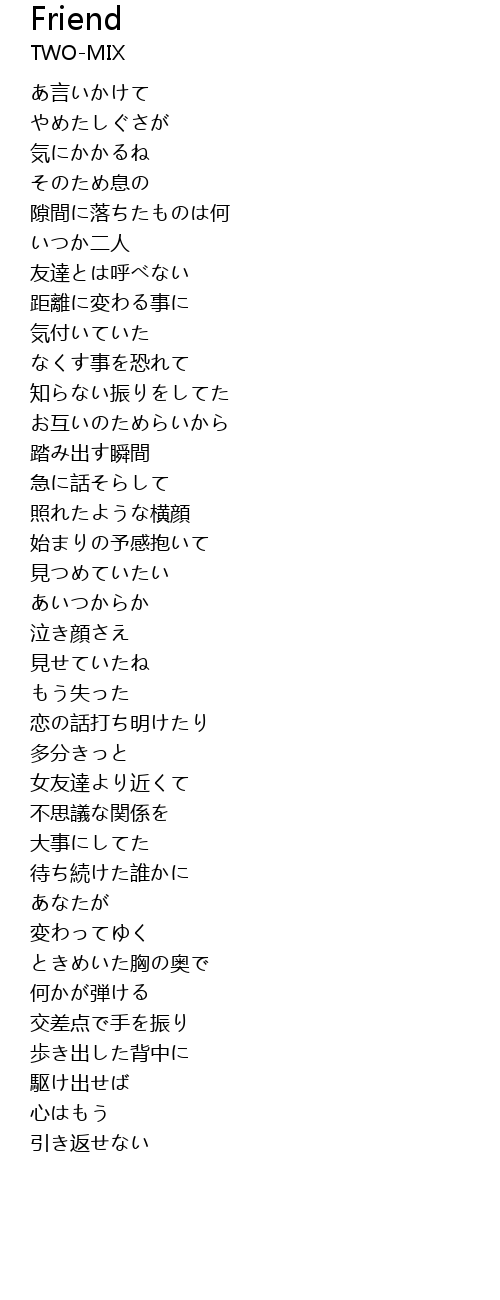 Friend
TWO-MIX

あ言いかけて
やめたしぐさが
気にかかるね
そのため息の
隙間に落ちたものは何
いつか二人
友達とは呼べない
距離に変わる事に
気付いていた
なくす事を恐れて
知らない振りをしてた
お互いのためらいから
踏み出す瞬間
急に話そらして
照れたような横顔
始まりの予感抱いて
見つめていたい
あいつからか
泣き顔さえ
見せていたね
もう失った
恋の話打ち明けたり
多分きっと
女友達より近くて
不思議な関係を
大事にしてた
待ち続けた誰かに
あなたが
変わってゆく
ときめいた胸の奥で
何かが弾ける
交差点で手を振り
歩き出した背中に
駆け出せば
心はもう
引き返せない